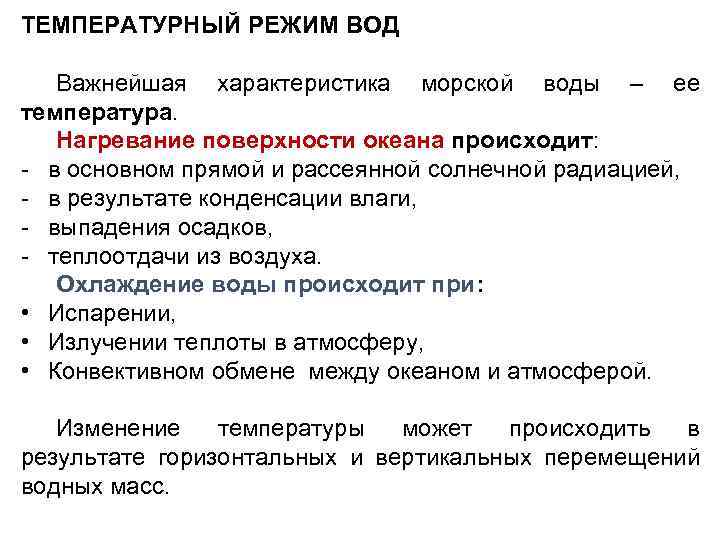 ТЕМПЕРАТУРНЫЙ РЕЖИМ ВОД

Важнейшая характеристика морской воды – ее температура.

Нагревание поверхности океана происходит:
- в основном прямой и рассеянной солнечной радиацией,
- в результате конденсации влаги,
- выпадения осадков,
- теплоотдачи из воздуха.

Охлаждение воды происходит при:
• Испарении,
• Излучении теплоты в атмосферу,
• Конвективном обмене между океаном и атмосферой.

Изменение температуры может происходить в результате горизонтальных и вертикальных перемещений водных масс.